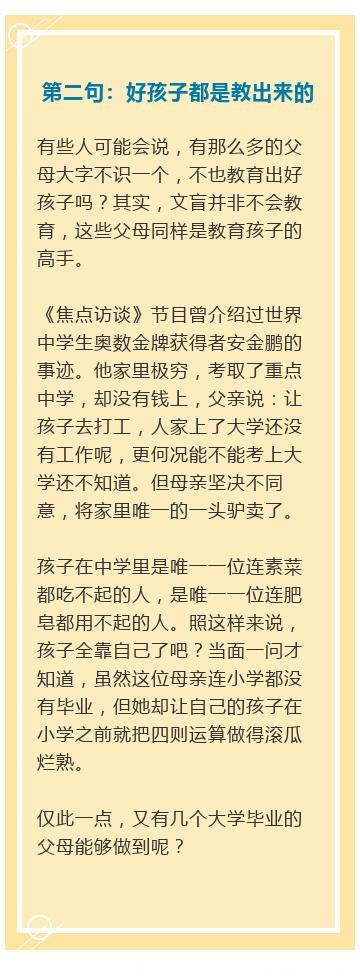 第二句：好孩子都是教出来的

有些人可能会说，有那么多的父母大字不识一个，不也教育出好孩子吗？其实，文盲并非不会教育，这些父母同样是教育孩子的高手。

《焦点访谈》节目曾介绍过世界中学生奥数金牌获得者安金鹏的事迹。他家里极穷，考取了重点中学，却没有钱上，父亲说：让孩子去打工，人家上了大学还没有工作呢，更何况能不能考上大学还不知道。但母亲坚决不同意，将家里唯一的一头驴卖了。

孩子在中学里是唯一一位连素菜都吃不起的人，是唯一一位连肥皂都用不起的人。照这样来说，孩子全靠自己了吧？当面一问才知道，虽然这位母亲连小学都没有毕业，但她却让自己的孩子在小学之前就把四则运算做得滚瓜烂熟。

仅此一点，又有几个大学毕业的父母能够做到呢？